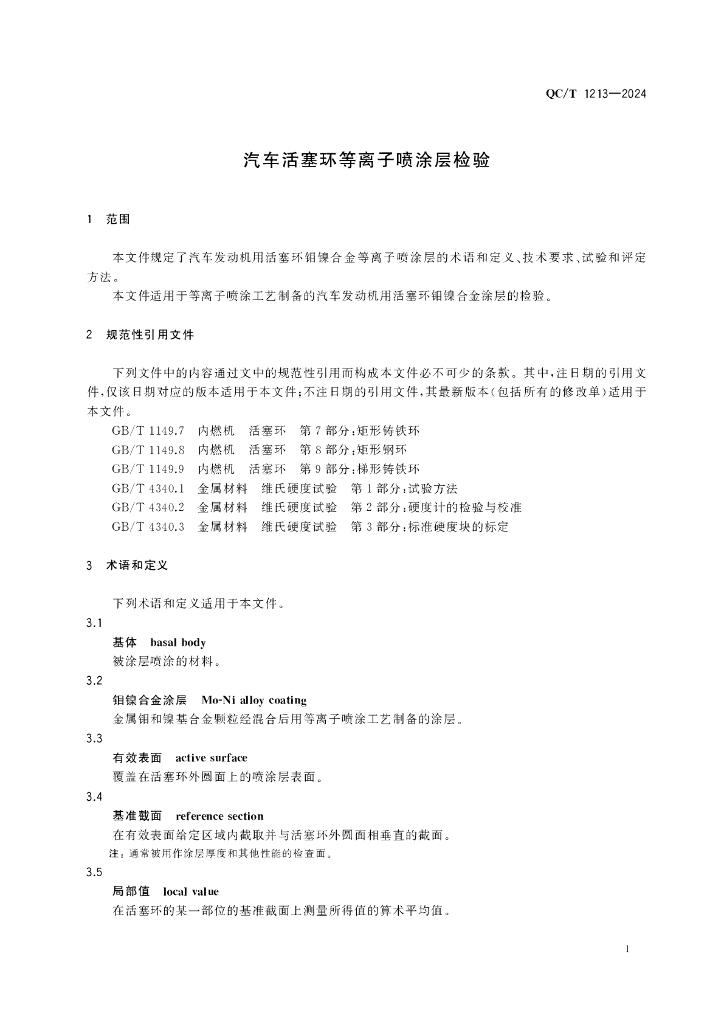 QC/T 1213—2024

汽车活塞环等离子喷涂层检验

1 范围

本文件规定了汽车发动机用活塞环钼镍合金等离子喷涂层的术语和定义、技术要求、试验和评定方法。

本文件适用于等离子喷涂工艺制备的汽车发动机用活塞环钼镍合金涂层的检验。

2 规范性引用文件

下列文件中的内容通过文中的规范性引用而构成本文件必不可少的条款。其中，注日期的引用文件，仅该日期对应的版本适用于本文件；不注日期的引用文件，其最新版本（包括所有的修改单）适用于本文件。

GB/T 1149.7 内燃机 活塞环 第7部分：矩形铸铁环
GB/T 1149.8 内燃机 活塞环 第8部分：矩形钢环
GB/T 1149.9 内燃机 活塞环 第9部分：梯形铸铁环
GB/T 4340.1 金属材料 维氏硬度试验 第1部分：试验方法
GB/T 4340.2 金属材料 维氏硬度试验 第2部分：硬度计的检验与校准
GB/T 4340.3 金属材料 维氏硬度试验 第3部分：标准硬度块的标定

3 术语和定义

下列术语和定义适用于本文件。

3.1
基体 basal body
被涂层喷涂的材料。

3.2
钼镍合金涂层 Mo-Ni alloy coating
金属钼和镍基合金颗粒经混合后用等离子喷涂工艺制备的涂层。

3.3
有效表面 active surface
覆盖在活塞环外圆面上的喷涂层表面。

3.4
基准截面 reference section
在有效表面给定区域内截取并与活塞环外圆面相垂直的截面。
注：通常被用作涂层厚度和其他性能的检查面。

3.5
局部值 local value
在活塞环的某一部位的基准截面上测量所得值的算术平均值。

1